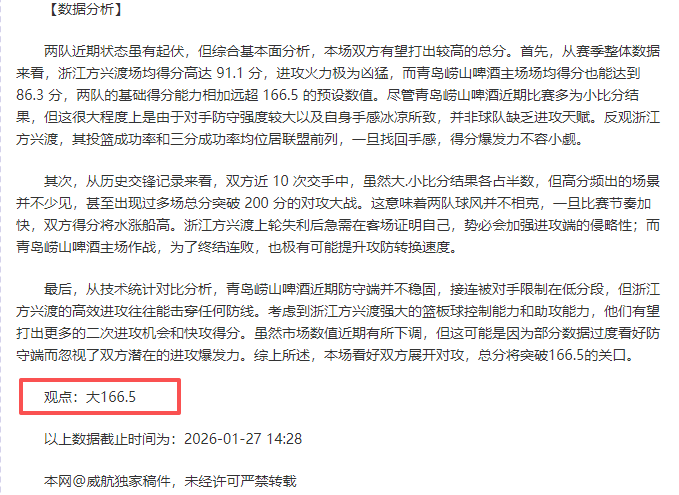 【数据分析】

两队近期状态虽有起伏，但综合基本面分析，本场双方有望打出较高的总分。首先，从赛季整体数据来看，浙江方兴渡场均得分高达 91.1 分，进攻火力极为凶猛，而青岛崂山啤酒主场场均得分也能达到 86.3 分，两队的基础得分能力相加远超 166.5 的预设数值。尽管青岛崂山啤酒近期比赛多为小比分结果，但这很大程度上是由于对手防守强度较大以及自身手感冰凉所致，并非球队缺乏进攻天赋。反观浙江方兴渡，其投篮成功率和三分成功率均位居联盟前列，一旦找回手感，得分爆发力不容小觑。

其次，从历史交锋记录来看，双方近 10 次交手中，虽然大.小比分结果各占半数，但高分频出的场景并不少见，甚至出现过多场总分突破 200 分的对攻大战。这意味着两队球风并不相克，一旦比赛节奏加快，双方得分将水涨船高。浙江方兴渡上轮失利后急需在客场证明自己，势必会加强进攻端的侵略性；而青岛崂山啤酒主场作战，为了终结连败，也极有可能提升攻防转换速度。

最后，从技术统计对比分析，青岛崂山啤酒近期防守端并不稳固，接连被对手限制在低分段，但浙江方兴渡的高效进攻往往能击穿任何防线。考虑到浙江方兴渡强大的篮板球控制能力和助攻能力，他们有望打出更多的二次进攻机会和快攻得分。虽然市场数值近期有所下调，但这可能是因为部分数据过度看好防守端而忽视了双方潜在的进攻爆发力。综上所述，本场看好双方展开对攻，总分将突破166.5的关口。

观点：大166.5

以上数据截止时间为：2026-01-27 14:28

本网@威航独家稿件，未经许可严禁转载